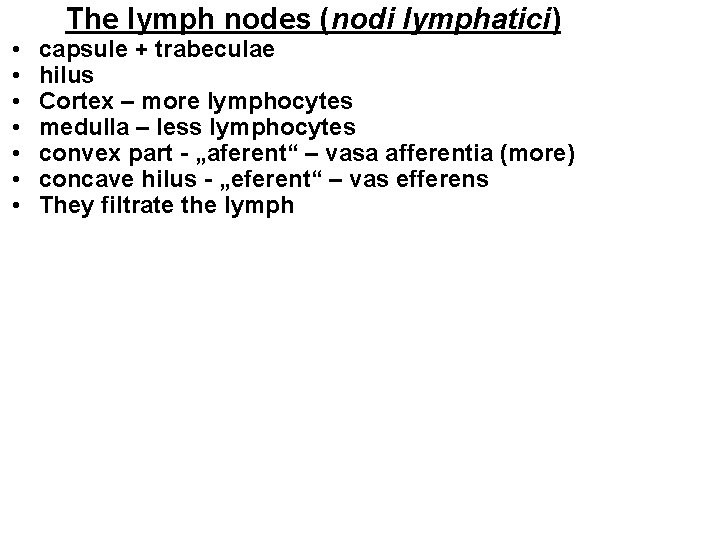 The lymph nodes (nodi lymphatici)

• capsule + trabeculae
• hilus
• Cortex – more lymphocytes
• medulla – less lymphocytes
• convex part - „aferent“ – vasa afferentia (more)
• concave hilus - „eferent“ – vas efferens
• They filtrate the lymph